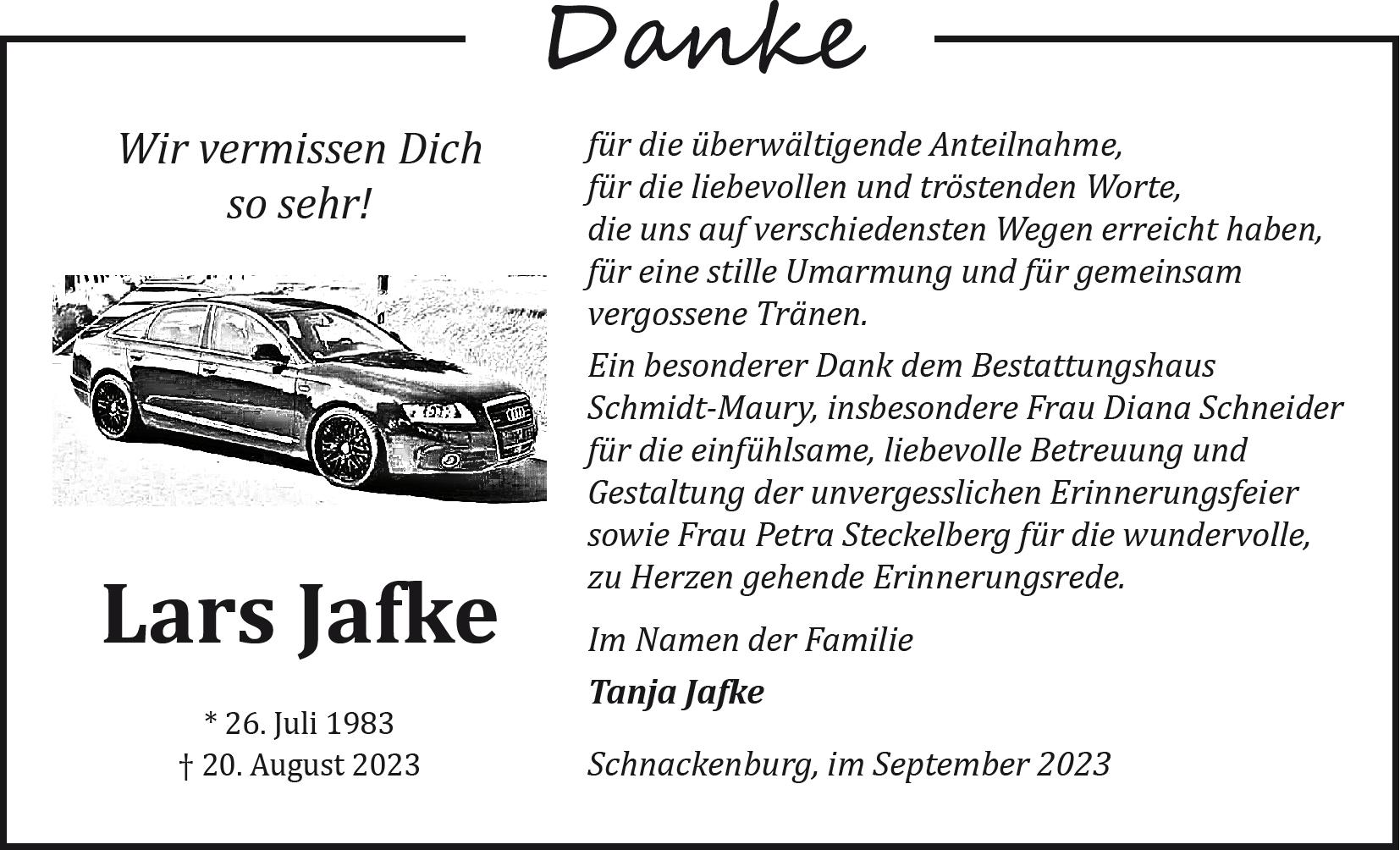 Danke

Wir vermissen Dich
so sehr!

Lars Jafke

* 26. Juli 1983
† 20. August 2023

für die überwältigende Anteilnahme,
für die liebevollen und tröstenden Worte,
die uns auf verschiedensten Wegen erreicht haben,
für eine stille Umarmung und für gemeinsam
vergossene Tränen.

Ein besonderer Dank dem Bestattungshaus Schmidt-Maury, insbesondere Frau Diana Schneider für die einfühlsame, liebevolle Betreuung und Gestaltung der unvergesslichen Erinnerungsfeier sowie Frau Petra Steckelberg für die wundervolle, zu Herzen gehende Erinnerungsrede.

Im Namen der Familie

Tanja Jafke

Schnackenburg, im September 2023